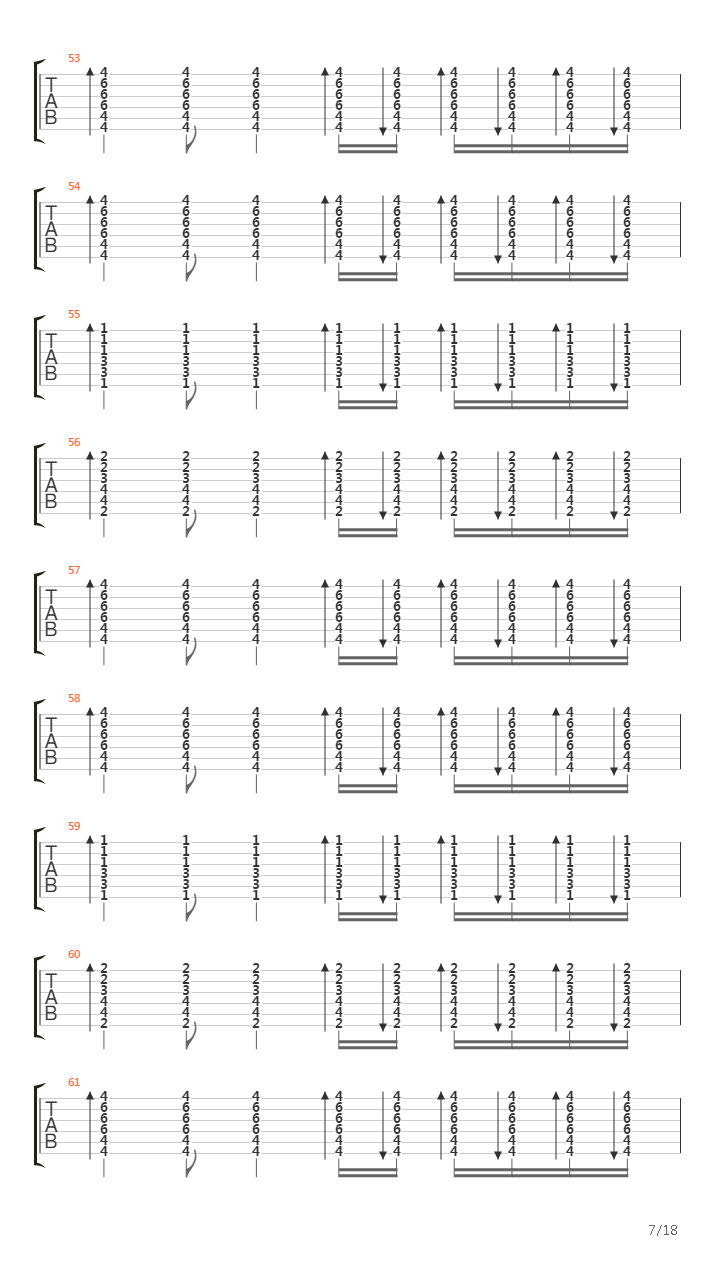 53
T
A
B
4 4 4 4 4 4 4 4 4
6 6 6 6 6 6 6 6 6
6 6 6 6 6 6 6 6 6
6 6 6 6 6 6 6 6 6
4 4 4 4 4 4 4 4 4
4 4 4 4 4 4 4 4 4

54
T
A
B
4 4 4 4 4 4 4 4 4
6 6 6 6 6 6 6 6 6
6 6 6 6 6 6 6 6 6
6 6 6 6 6 6 6 6 6
4 4 4 4 4 4 4 4 4
4 4 4 4 4 4 4 4 4

55
T
A
B
1 1 1 1 1 1 1 1 1
1 1 1 1 1 1 1 1 1
1 1 1 1 1 1 1 1 1
3 3 3 3 3 3 3 3 3
3 3 3 3 3 3 3 3 3
1 1 1 1 1 1 1 1 1

56
T
A
B
2 2 2 2 2 2 2 2 2
2 2 2 2 2 2 2 2 2
3 3 3 3 3 3 3 3 3
4 4 4 4 4 4 4 4 4
4 4 4 4 4 4 4 4 4
2 2 2 2 2 2 2 2 2

57
T
A
B
4 4 4 4 4 4 4 4 4
6 6 6 6 6 6 6 6 6
6 6 6 6 6 6 6 6 6
6 6 6 6 6 6 6 6 6
4 4 4 4 4 4 4 4 4
4 4 4 4 4 4 4 4 4

58
T
A
B
4 4 4 4 4 4 4 4 4
6 6 6 6 6 6 6 6 6
6 6 6 6 6 6 6 6 6
6 6 6 6 6 6 6 6 6
4 4 4 4 4 4 4 4 4
4 4 4 4 4 4 4 4 4

59
T
A
B
1 1 1 1 1 1 1 1 1
1 1 1 1 1 1 1 1 1
1 1 1 1 1 1 1 1 1
3 3 3 3 3 3 3 3 3
3 3 3 3 3 3 3 3 3
1 1 1 1 1 1 1 1 1

60
T
A
B
2 2 2 2 2 2 2 2 2
2 2 2 2 2 2 2 2 2
3 3 3 3 3 3 3 3 3
4 4 4 4 4 4 4 4 4
4 4 4 4 4 4 4 4 4
2 2 2 2 2 2 2 2 2

61
T
A
B
4 4 4 4 4 4 4 4 4
6 6 6 6 6 6 6 6 6
6 6 6 6 6 6 6 6 6
6 6 6 6 6 6 6 6 6
4 4 4 4 4 4 4 4 4
4 4 4 4 4 4 4 4 4

7/18